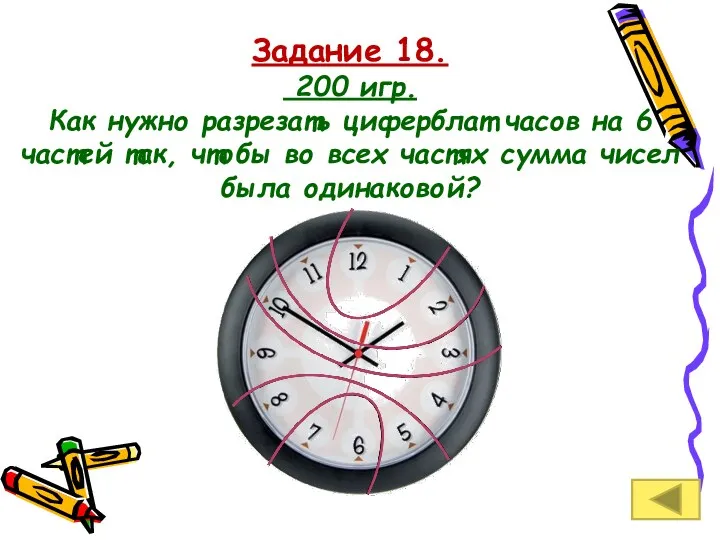 Задание 18.

200 игр.

Как нужно разрезать циферблат часов на 6 частей так, чтобы во всех частях сумма чисел была одинаковой?

12
1
2
3
4
5
6
7
8
9
10
11